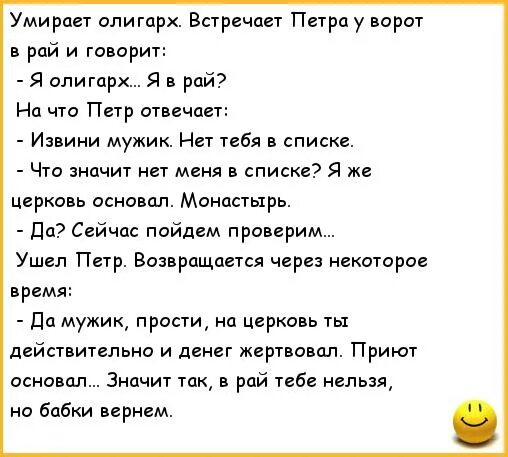 Умирает олигарх. Встречает Петра у ворот в рай и говорит:
- Я олигарх... Я в рай?
На что Петр отвечает:
- Извини мужик. Нет тебя в списке.
- Что значит нет меня в списке? Я же церковь основал. Монастырь.
- Да? Сейчас пойдем проверим...
Ушел Петр. Возвращается через некоторое время:
- Да мужик, прости, на церковь ты действительно и денег жертвовал. Приют основал... Значит так, в рай тебе нельзя, но бабки вернем.